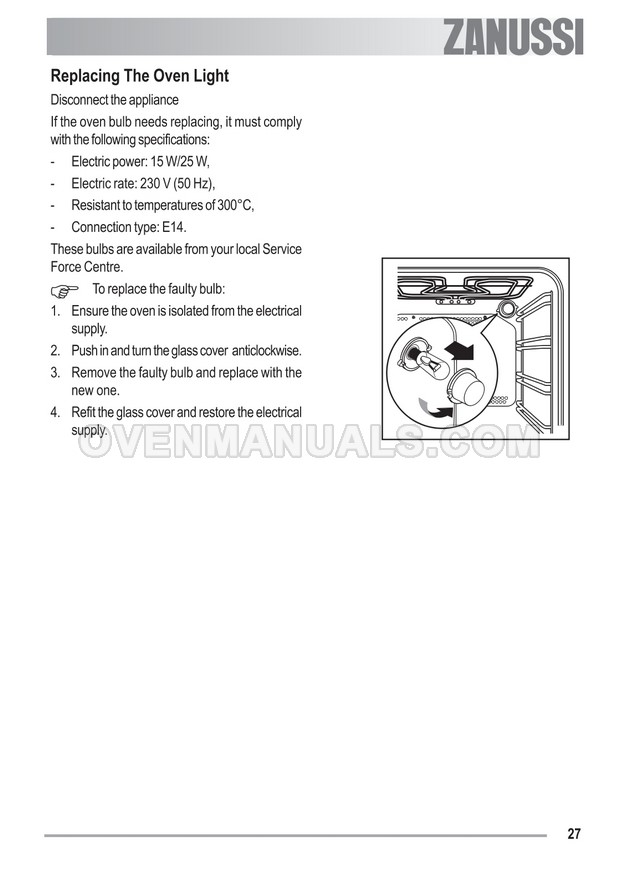 ZANUSSI

Replacing The Oven Light

Disconnect the appliance

If the oven bulb needs replacing, it must comply with the following specifications:

- Electric power: 15 W/25 W,
- Electric rate: 230 V (50 Hz),
- Resistant to temperatures of 300°C,
- Connection type: E14.

These bulbs are available from your local Service Force Centre.

To replace the faulty bulb:

1. Ensure the oven is isolated from the electrical supply.
2. Push in and turn the glass cover anticlockwise.
3. Remove the faulty bulb and replace with the new one.
4. Refit the glass cover and restore the electrical supply.

OVENMANUALS.COM

27